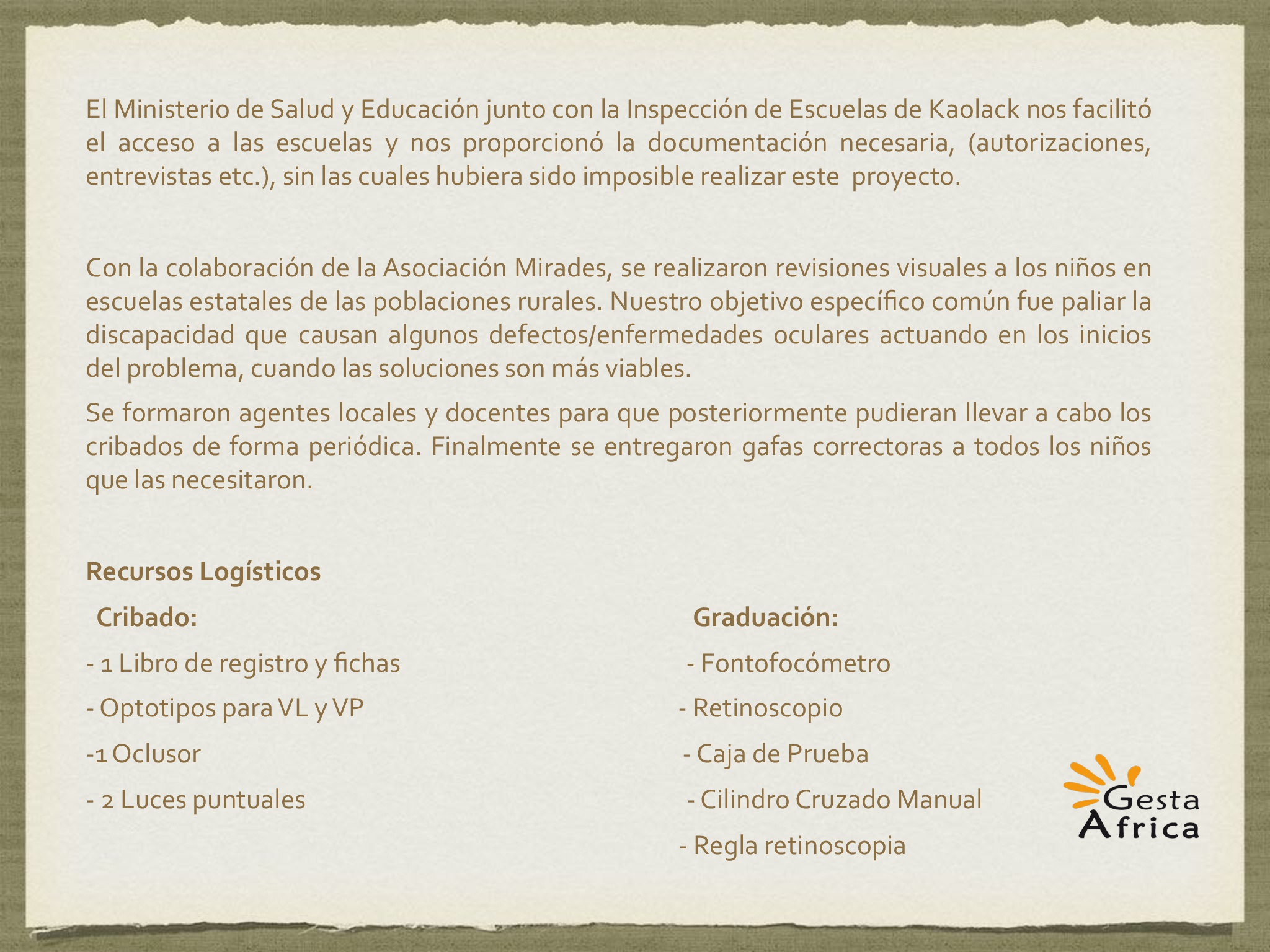 El Ministerio de Salud y Educación junto con la Inspección de Escuelas de Kaolack nos facilitó el acceso a las escuelas y nos proporcionó la documentación necesaria, (autorizaciones, entrevistas etc.), sin las cuales hubiera sido imposible realizar este proyecto.

Con la colaboración de la Asociación Mirades, se realizaron revisiones visuales a los niños en escuelas estatales de las poblaciones rurales. Nuestro objetivo específico común fue paliar la discapacidad que causan algunos defectos/enfermedades oculares actuando en los inicios del problema, cuando las soluciones son más viables.

Se formaron agentes locales y docentes para que posteriormente pudieran llevar a cabo los cribados de forma periódica. Finalmente se entregaron gafas correctoras a todos los niños que las necesitaron.

Recursos Logísticos

Cribado:
- 1 Libro de registro y fichas
- Optotipos para VL y VP
-1 Oclusor
- 2 Luces puntuales

Graduación:
- Fontofocómetro
- Retinoscopio
- Caja de Prueba
- Cilindro Cruzado Manual
- Regla retinoscopia

Gesta Africa